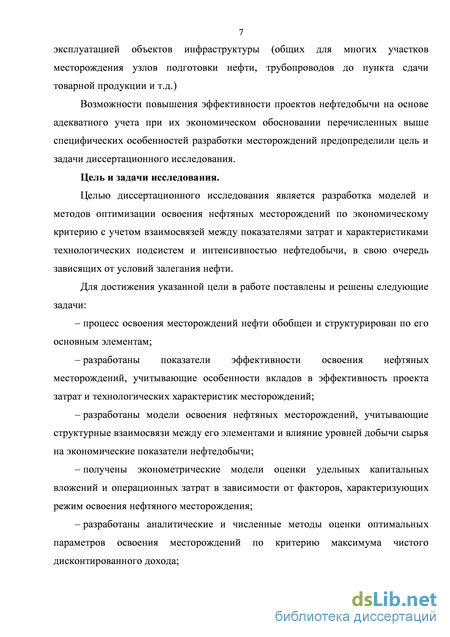 7

эксплуатацией объектов инфраструктуры (общих для многих участков месторождения узлов подготовки нефти, трубопроводов до пункта сдачи товарной продукции и т.д.)

Возможности повышения эффективности проектов нефтедобычи на основе адекватного учета при их экономическом обосновании перечисленных выше специфических особенностей разработки месторождений предопределили цель и задачи диссертационного исследования.

Цель и задачи исследования.

Целью диссертационного исследования является разработка моделей и методов оптимизации освоения нефтяных месторождений по экономическому критерию с учетом взаимосвязей между показателями затрат и характеристиками технологических подсистем и интенсивностью нефтедобычи, в свою очередь зависящих от условий залегания нефти.

Для достижения указанной цели в работе поставлены и решены следующие задачи:

– процесс освоения месторождений нефти обобщен и структурирован по его основным элементам;

– разработаны показатели эффективности освоения нефтяных месторождений, учитывающие особенности вкладов в эффективность проекта затрат и технологических характеристик месторождений;

– разработаны модели освоения нефтяных месторождений, учитывающие структурные взаимосвязи между его элементами и влияние уровней добычи сырья на экономические показатели нефтедобычи;

– получены эконометрические модели оценки удельных капитальных вложений и операционных затрат в зависимости от факторов, характеризующих режим освоения нефтяного месторождения;

– разработаны аналитические и численные методы оценки оптимальных параметров освоения месторождений по критерию максимума чистого дисконтированного дохода;

dsLib.net
библиотека диссертаций